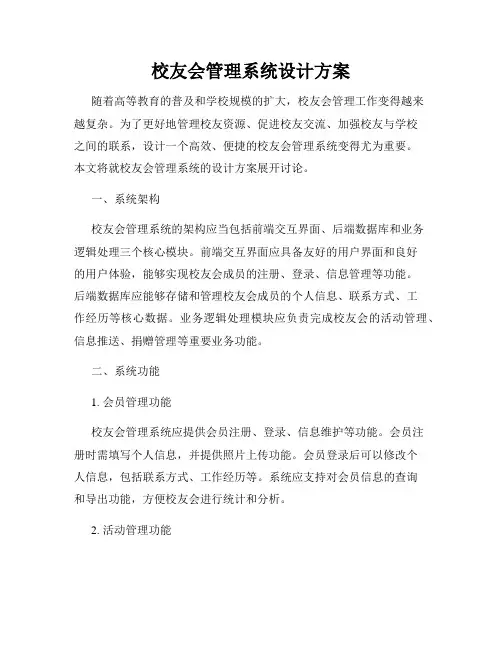 校友会管理系统设计方案

随着高等教育的普及和学校规模的扩大，校友会管理工作变得越来越复杂。为了更好地管理校友资源、促进校友交流、加强校友与学校之间的联系，设计一个高效、便捷的校友会管理系统变得尤为重要。本文将就校友会管理系统的设计方案展开讨论。

一、系统架构

校友会管理系统的架构应当包括前端交互界面、后端数据库和业务逻辑处理三个核心模块。前端交互界面应具备友好的用户界面和良好的用户体验，能够实现校友会成员的注册、登录、信息管理等功能。后端数据库应能够存储和管理校友会成员的个人信息、联系方式、工作经历等核心数据。业务逻辑处理模块应负责完成校友会的活动管理、信息推送、捐赠管理等重要业务功能。

二、系统功能

1. 会员管理功能

校友会管理系统应提供会员注册、登录、信息维护等功能。会员注册时需填写个人信息，并提供照片上传功能。会员登录后可以修改个人信息，包括联系方式、工作经历等。系统应支持对会员信息的查询和导出功能，方便校友会进行统计和分析。

2. 活动管理功能